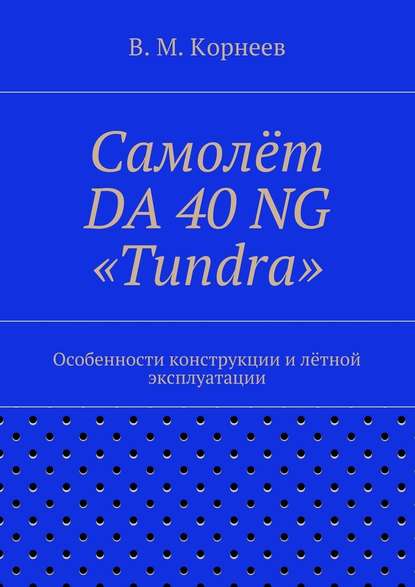 В. М. Корнеев

Самолёт DA 40 NG «Tundra»

Особенности конструкции и лётной эксплуатации